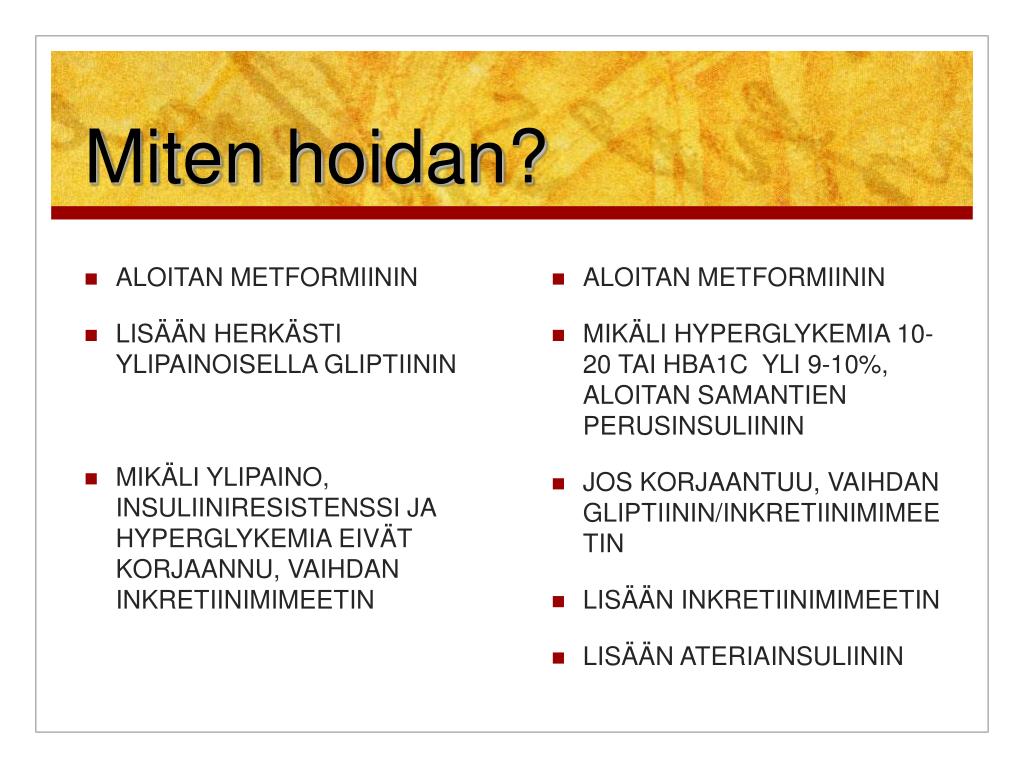 Miten hoidan?

ALOITAN METFORMIININ

LISÄÄN HERKÄSTI YLIPAINOISELLA GLIPTIININ

MIKÄLI YLIPAINO, INSULIINIRESISTENSSI JA HYPERGLYKEMIA EIVÄT KORJAANNU, VAIHDAN INKRETIINIMIMEETIN

ALOITAN METFORMIININ

MIKÄLI HYPERGLYKEMIA 10-20 TAI HBA1C YLI 9-10%, ALOITAN SAMANTIEN PERUSINSULIININ

JOS KORJAANTUU, VAIHDAN GLIPTIININ/INKRETIINIMIMEETIN

LISÄÄN INKRETIINIMIMEETIN

LISÄÄN ATERIAINSULIININ